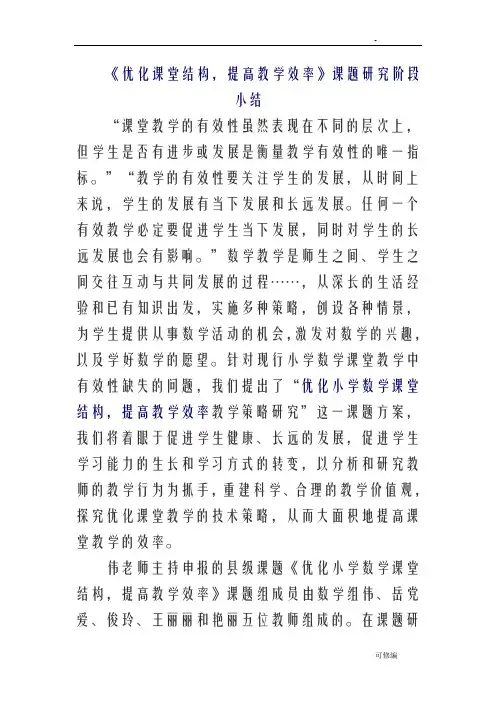 -

《优化课堂结构，提高教学效率》课题研究阶段小结

“课堂教学的有效性虽然表现在不同的层次上，但学生是否有进步或发展是衡量教学有效性的唯一指标。”“教学的有效性要关注学生的发展，从时间上来说，学生的发展有当下发展和长远发展。任何一个有效教学必定要促进学生当下发展，同时对学生的长远发展也会有影响。”数学教学是师生之间、学生之间交往互动与共同发展的过程……，从深长的生活经验和已有知识出发，实施多种策略，创设各种情景，为学生提供从事数学活动的机会，激发对数学的兴趣，以及学好数学的愿望。针对现行小学数学课堂教学中有效性缺失的问题，我们提出了“优化小学数学课堂结构，提高教学效率教学策略研究”这一课题方案，我们将着眼于促进学生健康、长远的发展，促进学生学习能力的生长和学习方式的转变，以分析和研究教师的教学行为为抓手，重建科学、合理的教学价值观，探究优化课堂教学的技术策略，从而大面积地提高课堂教学的效率。

伟老师主持申报的县级课题《优化小学数学课堂结构，提高教学效率》课题组成员由数学组伟、岳党爱、俊玲、王丽丽和艳丽五位教师组成的。在课题研

可修编